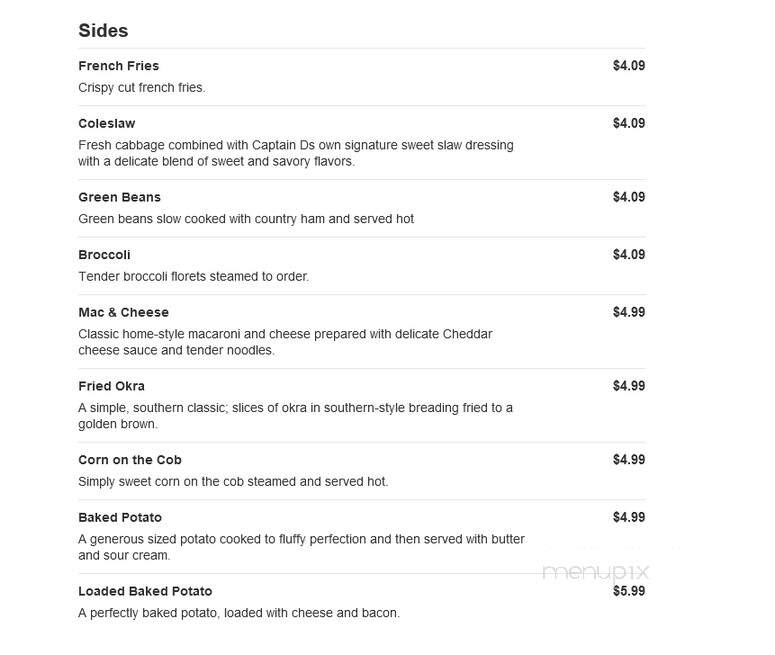 Sides

French Fries
$4.09
Crispy cut french fries.

Coleslaw
$4.09
Fresh cabbage combined with Captain Ds own signature sweet slaw dressing with a delicate blend of sweet and savory flavors.

Green Beans
$4.09
Green beans slow cooked with country ham and served hot

Broccoli
$4.09
Tender broccoli florets steamed to order.

Mac & Cheese
$4.99
Classic home-style macaroni and cheese prepared with delicate Cheddar cheese sauce and tender noodles.

Fried Okra
$4.99
A simple, southern classic; slices of okra in southern-style breading fried to a golden brown.

Corn on the Cob
$4.99
Simply sweet corn on the cob steamed and served hot.

Baked Potato
$4.99
A generous sized potato cooked to fluffy perfection and then served with butter and sour cream.

menupix

Loaded Baked Potato
$5.99
A perfectly baked potato, loaded with cheese and bacon.